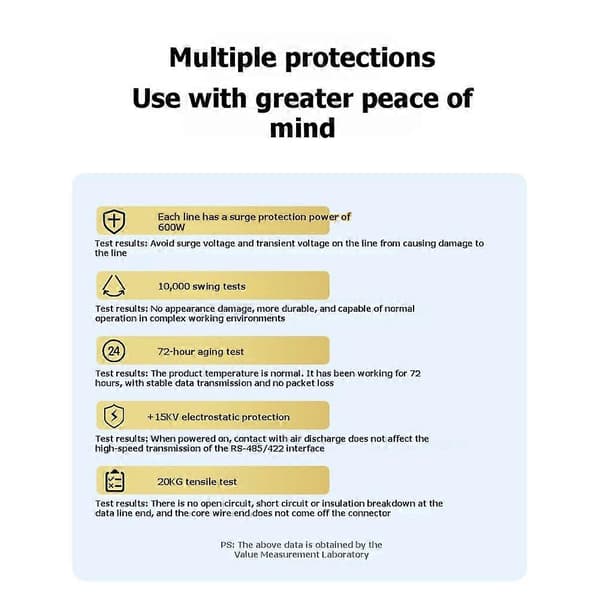 Multiple protections
Use with greater peace of mind

Each line has a surge protection power of 600W

Test results: Avoid surge voltage and transient voltage on the line from causing damage to the line

10,000 swing tests

Test results: No appearance damage, more durable, and capable of normal operation in complex working environments

24

72-hour aging test

Test results: The product temperature is normal. It has been working for 72 hours, with stable data transmission and no packet loss

+15KV electrostatic protection

Test results: When powered on, contact with air discharge does not affect the high-speed transmission of the RS-485/422 interface

20KG tensile test

Test results: There is no open circuit, short circuit or insulation breakdown at the data line end, and the core wire end does not come off the connector

PS: The above data is obtained by the Value Measurement Laboratory